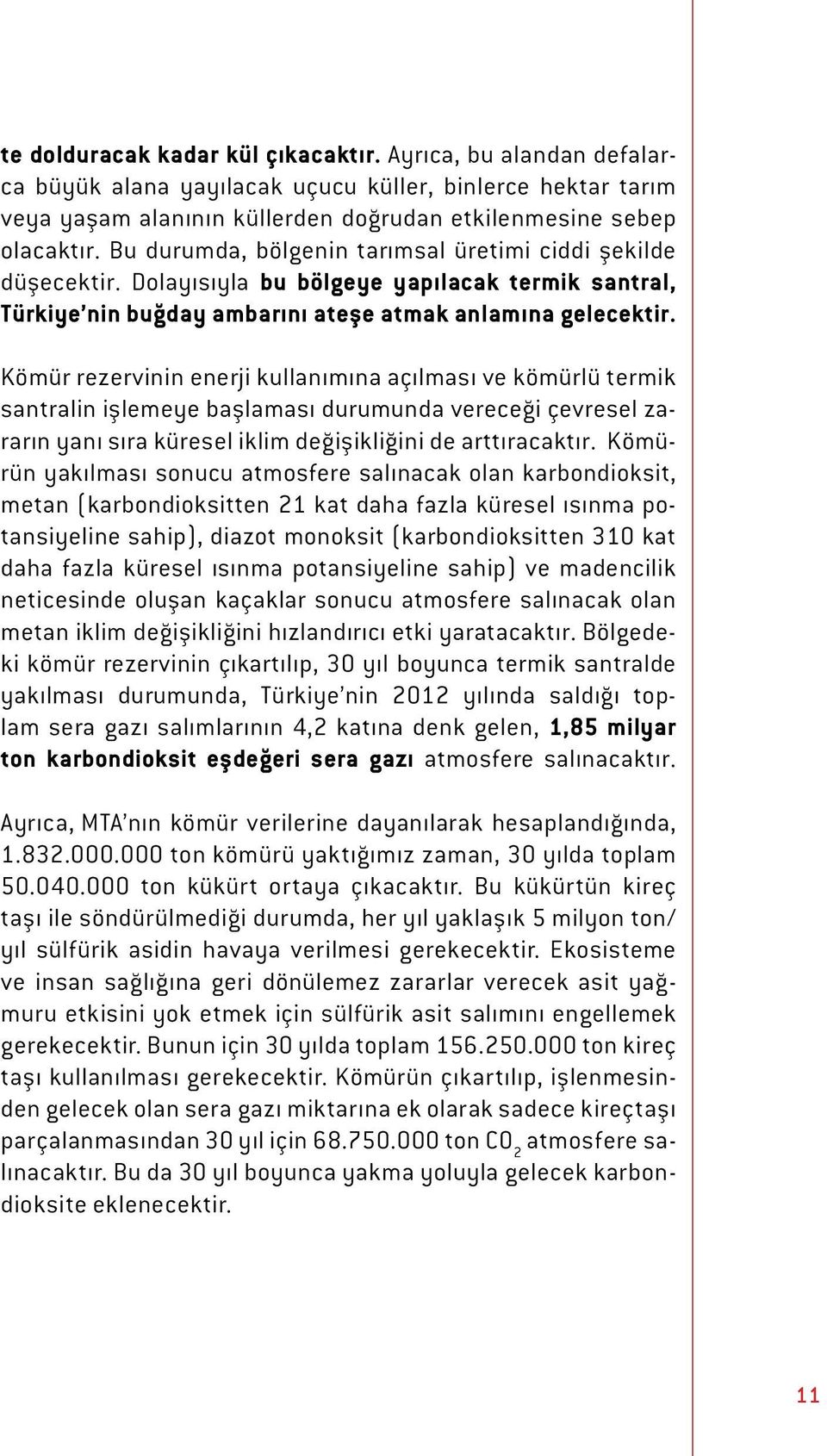 te dolduracak kadar kül çıkacaktır. Ayrıca, bu alandan defalarca büyük alana yayılacak uçucu küller, binlerce hektar tarım veya yaşam alanının küllerden doğrudan etkilenmesine sebep olacaktır. Bu durumda, bölgenin tarımsal üretimi ciddi şekilde düşecektir. Dolayısıyla bu bölgeye yapılacak termik santral, Türkiye'nin buğday ambarını ateşe atmak anlamına gelecektir.

Kömür rezervinin enerji kullanımına açılması ve kömürlü termik santralin işlemeye başlaması durumunda vereceği çevresel zararın yanı sıra küresel iklim değişikliğini de arttıracaktır. Kömürün yakılması sonucu atmosfere salınacak olan karbondioksit, metan (karbondioksitten 21 kat daha fazla küresel ısınma potansiyeline sahip), diazot monoksit (karbondioksitten 310 kat daha fazla küresel ısınma potansiyeline sahip) ve madencilik neticesinde oluşan kaçaklar sonucu atmosfere salınacak olan metan iklim değişikliğini hızlandırıcı etki yaratacaktır. Bölgedeki kömür rezervinin çıkartılıp, 30 yıl boyunca termik santralde yakılması durumunda, Türkiye'nin 2012 yılında saldığı toplam sera gazı salımlarının 4,2 katına denk gelen, 1,85 milyar ton karbondioksit eşdeğeri sera gazı atmosfere salınacaktır.

Ayrıca, MTA'nın kömür verilerine dayanılarak hesaplandığında, 1.832.000.000 ton kömürü yaktığımız zaman, 30 yılda toplam 50.040.000 ton kükürt ortaya çıkacaktır. Bu kükürtün kireç taşı ile söndürülmediği durumda, her yıl yaklaşık 5 milyon ton/yıl sülfürik asidin havaya verilmesi gerekecektir. Ekosisteme ve insan sağlığına geri dönülemez zararlar verecek asit yağmuru etkisini yok etmek için sülfürik asit salımını engellemek gerekecektir. Bunun için 30 yılda toplam 156.250.000 ton kireç taşı kullanılması gerekecektir. Kömürün çıkartılıp, işlenmesinden gelecek olan sera gazı miktarına ek olarak sadece kireçtaşı parçalanmasından 30 yıl için 68.750.000 ton $CO_2$ atmosfere salınacaktır. Bu da 30 yıl boyunca yakma yoluyla gelecek karbondioksite eklenecektir.

11